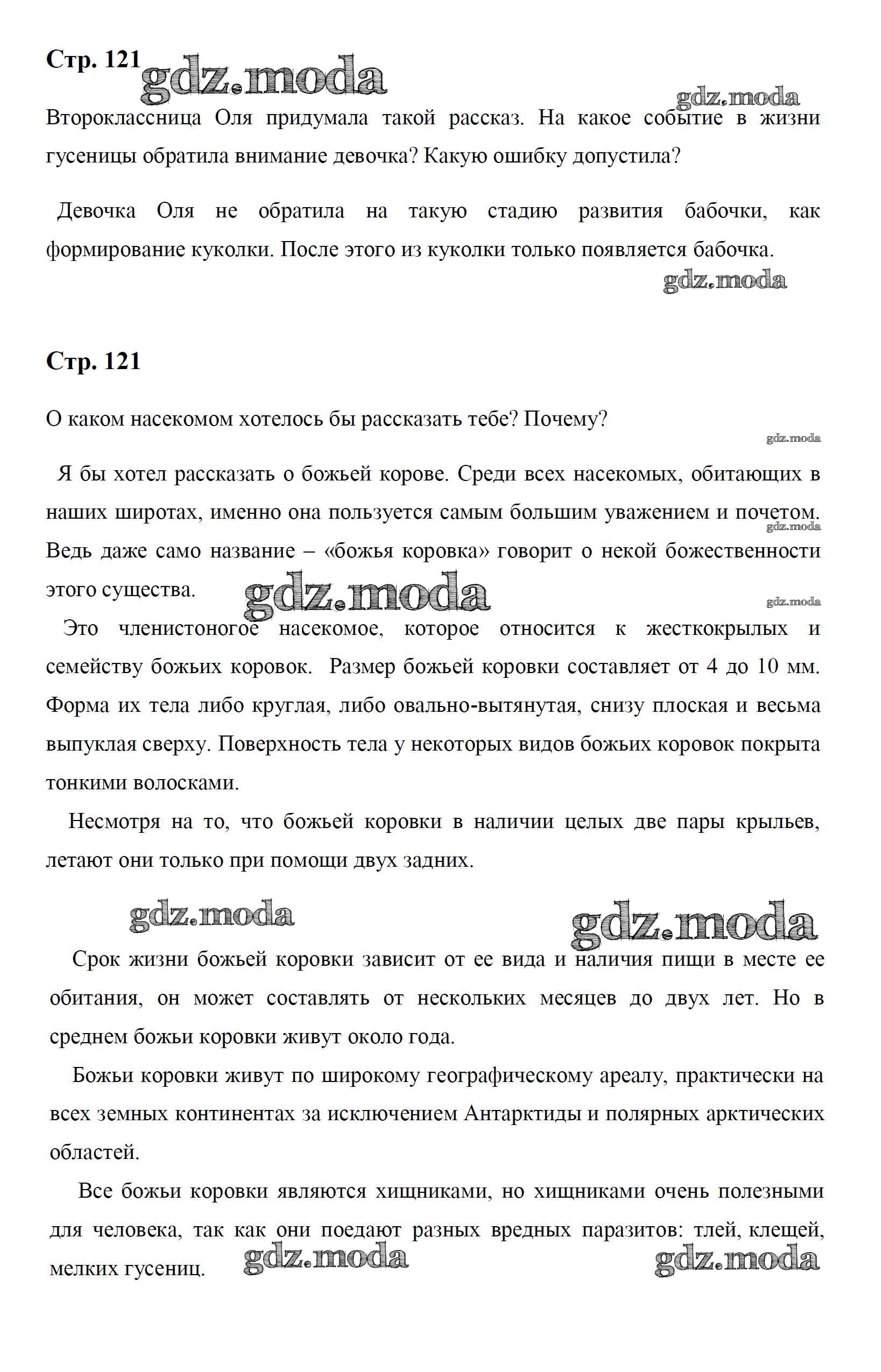 Стр. 121 gdz.moda

gdz.moda

Второклассница Оля придумала такой рассказ. На какое событие в жизни гусеницы обратила внимание девочка? Какую ошибку допустила?

Девочка Оля не обратила на такую стадию развития бабочки, как формирование куколки. После этого из куколки только появляется бабочка.

gdz.moda

Стр. 121

О каком насекомом хотелось бы рассказать тебе? Почему?

gdz.moda

Я бы хотел рассказать о божьей корове. Среди всех насекомых, обитающих в наших широтах, именно она пользуется самым большим уважением и почетом. gdz.moda Ведь даже само название – «божья коровка» говорит о некой божественности этого существа. gdz.moda gdz.moda

Это членистоногое насекомое, которое относится к жесткокрылых и семейству божьих коровок. Размер божьей коровки составляет от 4 до 10 мм. Форма их тела либо круглая, либо овально-вытянутая, снизу плоская и весьма выпуклая сверху. Поверхность тела у некоторых видов божьих коровок покрыта тонкими волосками.

Несмотря на то, что божьей коровки в наличии целых две пары крыльев, летают они только при помощи двух задних.

gdz.moda gdz.moda

Срок жизни божьей коровки зависит от ее вида и наличия пищи в месте ее обитания, он может составлять от нескольких месяцев до двух лет. Но в среднем божьи коровки живут около года.

Божьи коровки живут по широкому географическому ареалу, практически на всех земных континентах за исключением Антарктиды и полярных арктических областей.

Все божьи коровки являются хищниками, но хищниками очень полезными для человека, так как они поедают разных вредных паразитов: тлей, клещей, мелких гусениц. gdz.moda gdz.moda